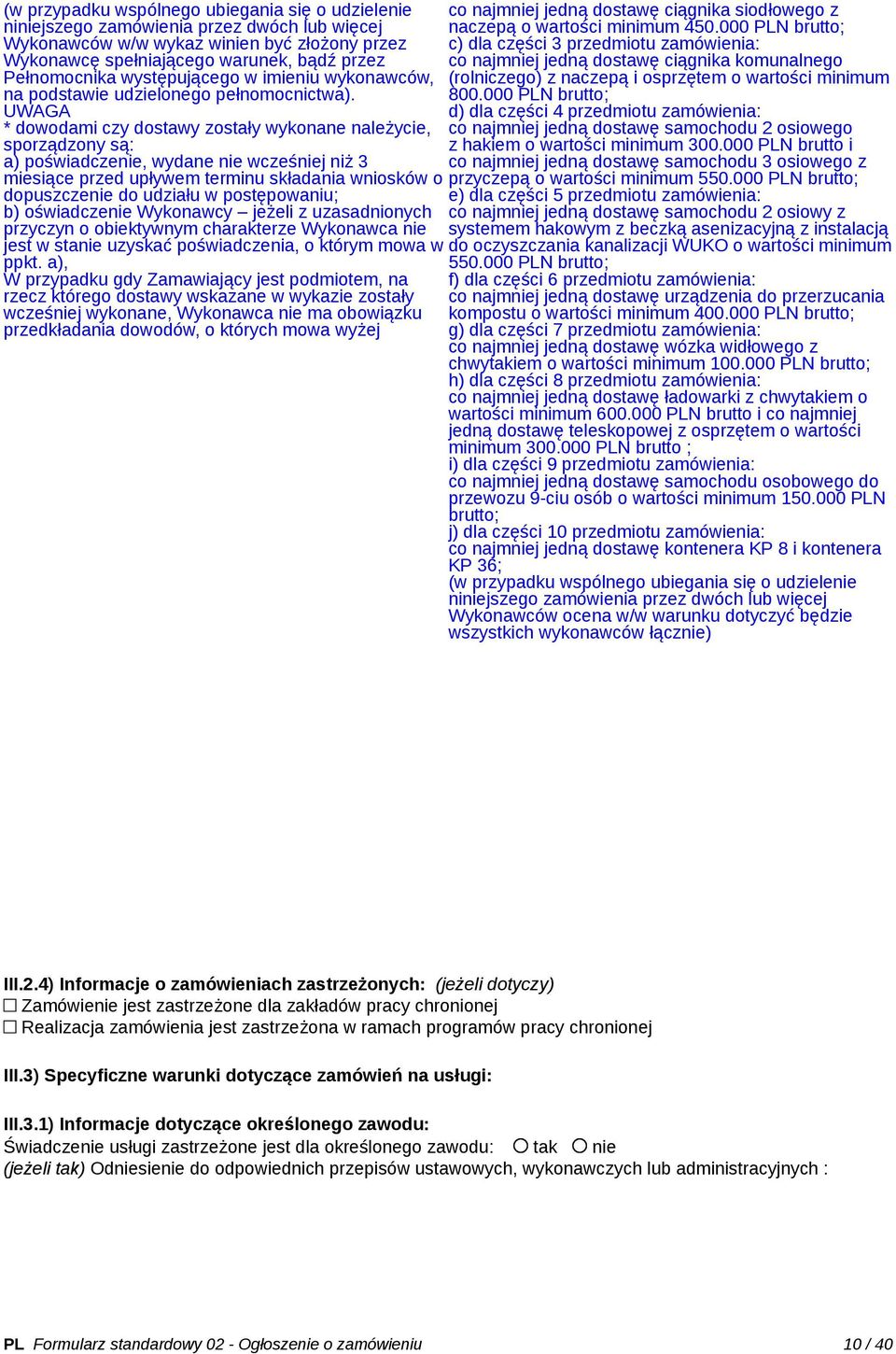 (w przypadku wspólnego ubiegania się o udzielenie niniejszego zamówienia przez dwóch lub więcej Wykonawców w/w wykaz winien być złożony przez Wykonawcę spełniającego warunek, bądź przez Pełnomocnika występującego w imieniu wykonawców, na podstawie udzielonego pełnomocnictwa).
UWAGA
* dowodami czy dostawy zostały wykonane należycie, sporządzony są:
a) poświadczenie, wydane nie wcześniej niż 3 miesiące przed upływem terminu składania wniosków o dopuszczenie do udziału w postępowaniu;
b) oświadczenie Wykonawcy – jeżeli z uzasadnionych przyczyn o obiektywnym charakterze Wykonawca nie jest w stanie uzyskać poświadczenia, o którym mowa w ppkt. a),
W przypadku gdy Zamawiający jest podmiotem, na rzecz którego dostawy wskazane w wykazie zostały wcześniej wykonane, Wykonawca nie ma obowiązku przedkładania dowodów, o których mowa wyżej

co najmniej jedną dostawę ciągnika siodłowego z naczepą o wartości minimum 450.000 PLN brutto;
c) dla części 3 przedmiotu zamówienia:
co najmniej jedną dostawę ciągnika komunalnego (rolniczego) z naczepą i osprzętem o wartości minimum 800.000 PLN brutto;
d) dla części 4 przedmiotu zamówienia:
co najmniej jedną dostawę samochodu 2 osiowego z hakiem o wartości minimum 300.000 PLN brutto i co najmniej jedną dostawę samochodu 3 osiowego z przyczepą o wartości minimum 550.000 PLN brutto;
e) dla części 5 przedmiotu zamówienia:
co najmniej jedną dostawę samochodu 2 osiowy z systemem hakowym z beczką asenizacyjną z instalacją do oczyszczania kanalizacji WUKO o wartości minimum 550.000 PLN brutto;
f) dla części 6 przedmiotu zamówienia:
co najmniej jedną dostawę urządzenia do przerzucania kompostu o wartości minimum 400.000 PLN brutto;
g) dla części 7 przedmiotu zamówienia:
co najmniej jedną dostawę wózka widłowego z chwytakiem o wartości minimum 100.000 PLN brutto;
h) dla części 8 przedmiotu zamówienia:
co najmniej jedną dostawę ładowarki z chwytakiem o wartości minimum 600.000 PLN brutto i co najmniej jedną dostawę teleskopowej z osprzętem o wartości minimum 300.000 PLN brutto ;
i) dla części 9 przedmiotu zamówienia:
co najmniej jedną dostawę samochodu osobowego do przewozu 9-ciu osób o wartości minimum 150.000 PLN brutto;
j) dla części 10 przedmiotu zamówienia:
co najmniej jedną dostawę kontenera KP 8 i kontenera KP 36;
(w przypadku wspólnego ubiegania się o udzielenie niniejszego zamówienia przez dwóch lub więcej Wykonawców ocena w/w warunku dotyczyć będzie wszystkich wykonawców łącznie)

III.2.4) Informacje o zamówieniach zastrzeżonych: (jeżeli dotyczy)
☐ Zamówienie jest zastrzeżone dla zakładów pracy chronionej
☐ Realizacja zamówienia jest zastrzeżona w ramach programów pracy chronionej

III.3) Specyficzne warunki dotyczące zamówień na usługi:

III.3.1) Informacje dotyczące określonego zawodu:
Świadczenie usługi zastrzeżone jest dla określonego zawodu: ○ tak ○ nie
(jeżeli tak) Odniesienie do odpowiednich przepisów ustawowych, wykonawczych lub administracyjnych :

PL Formularz standardowy 02 - Ogłoszenie o zamówieniu 10 / 40